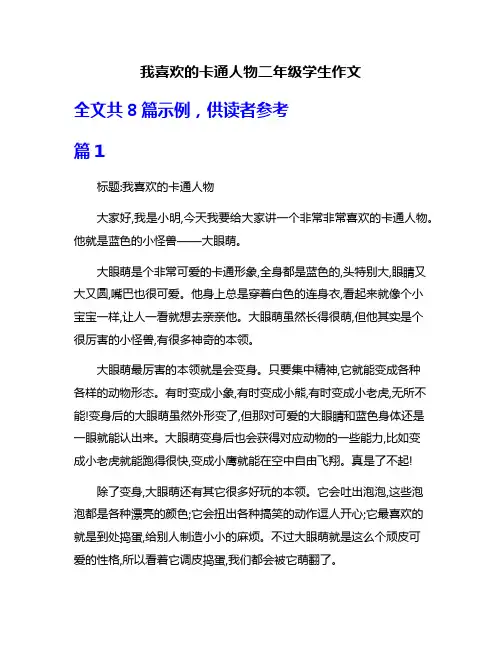 我喜欢的卡通人物二年级学生作文

全文共 8 篇示例，供读者参考

篇 1

标题:我喜欢的卡通人物

大家好,我是小明,今天我要给大家讲一个非常非常喜欢的卡通人物。他就是蓝色的小怪兽——大眼萌。

大眼萌是个非常可爱的卡通形象,全身都是蓝色的,头特别大,眼睛又大又圆,嘴巴也很可爱。他身上总是穿着白色的连身衣,看起来就像个小宝宝一样,让人一看就想去亲亲他。大眼萌虽然长得很萌,但他其实是个很厉害的小怪兽,有很多神奇的本领。

大眼萌最厉害的本领就是会变身。只要集中精神,它就能变成各种各样的动物形态。有时变成小象,有时变成小熊,有时变成小老虎,无所不能!变身后的大眼萌虽然外形变了,但那对可爱的大眼睛和蓝色身体还是一眼就能认出来。大眼萌变身后也会获得对应动物的一些能力,比如变成小老虎就能跑得很快,变成小鹰就能在空中自由飞翔。真是了不起!

除了变身,大眼萌还有其它很多好玩的本领。它会吐出泡泡,这些泡泡都是各种漂亮的颜色;它会扭出各种搞笑的动作逗人开心;它最喜欢的就是到处捣蛋,给别人制造小小的麻烦。不过大眼萌就是这么个顽皮可爱的性格,所以看着它调皮捣蛋,我们都会被它萌翻了。